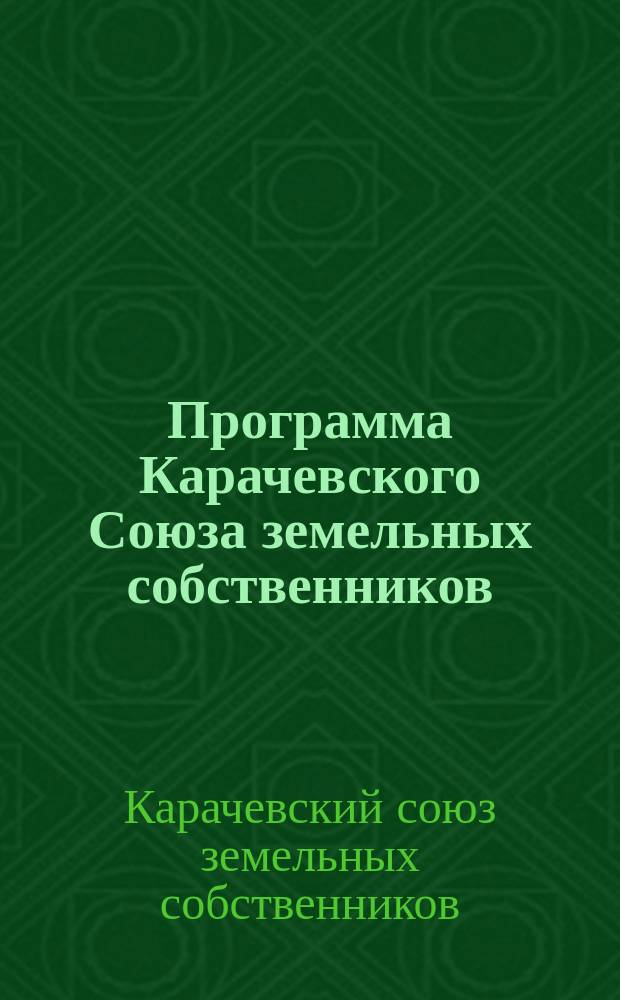 Программа Карачевского Союза земельных собственников

Карачевский союз земельных собственников